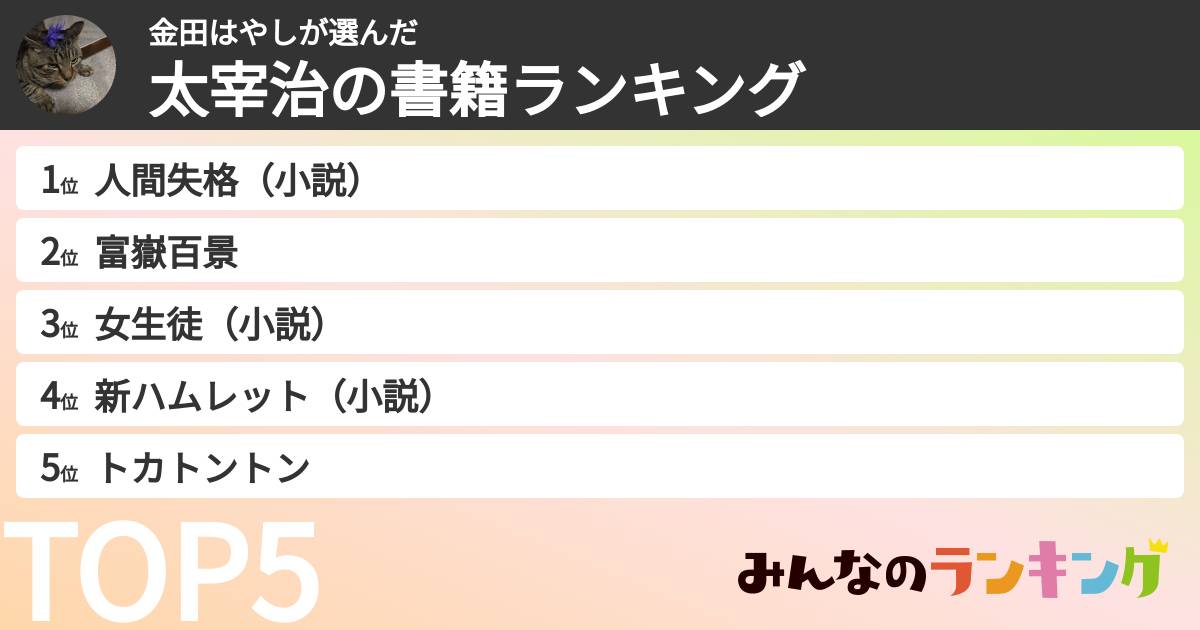 金田はやしが選んだ
太宰治の書籍ランキング

1位 人間失格（小説）

2位 富嶽百景

3位 女生徒（小説）

4位 新ハムレット（小説）

5位 トカトントン

TOP5

みんなのランキング